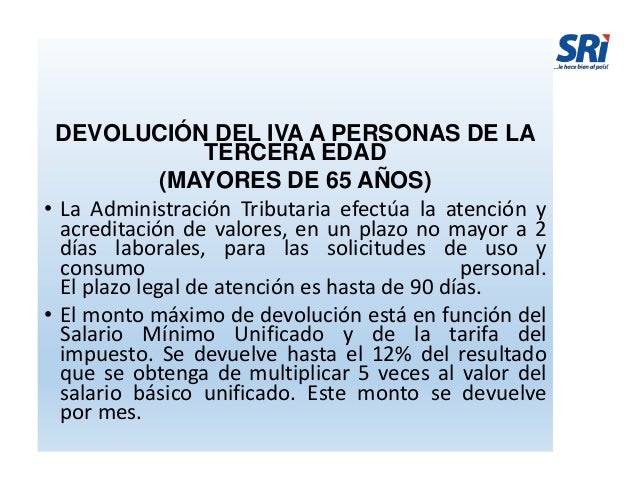 SRi
...le hace bien al país!

DEVOLUCIÓN DEL IVA A PERSONAS DE LA TERCERA EDAD
(MAYORES DE 65 AÑOS)

• La Administración Tributaria efectúa la atención y acreditación de valores, en un plazo no mayor a 2 días laborales, para las solicitudes de uso y consumo personal.
El plazo legal de atención es hasta de 90 días.

• El monto máximo de devolución está en función del Salario Mínimo Unificado y de la tarifa del impuesto. Se devuelve hasta el 12% del resultado que se obtenga de multiplicar 5 veces al valor del salario básico unificado. Este monto se devuelve por mes.